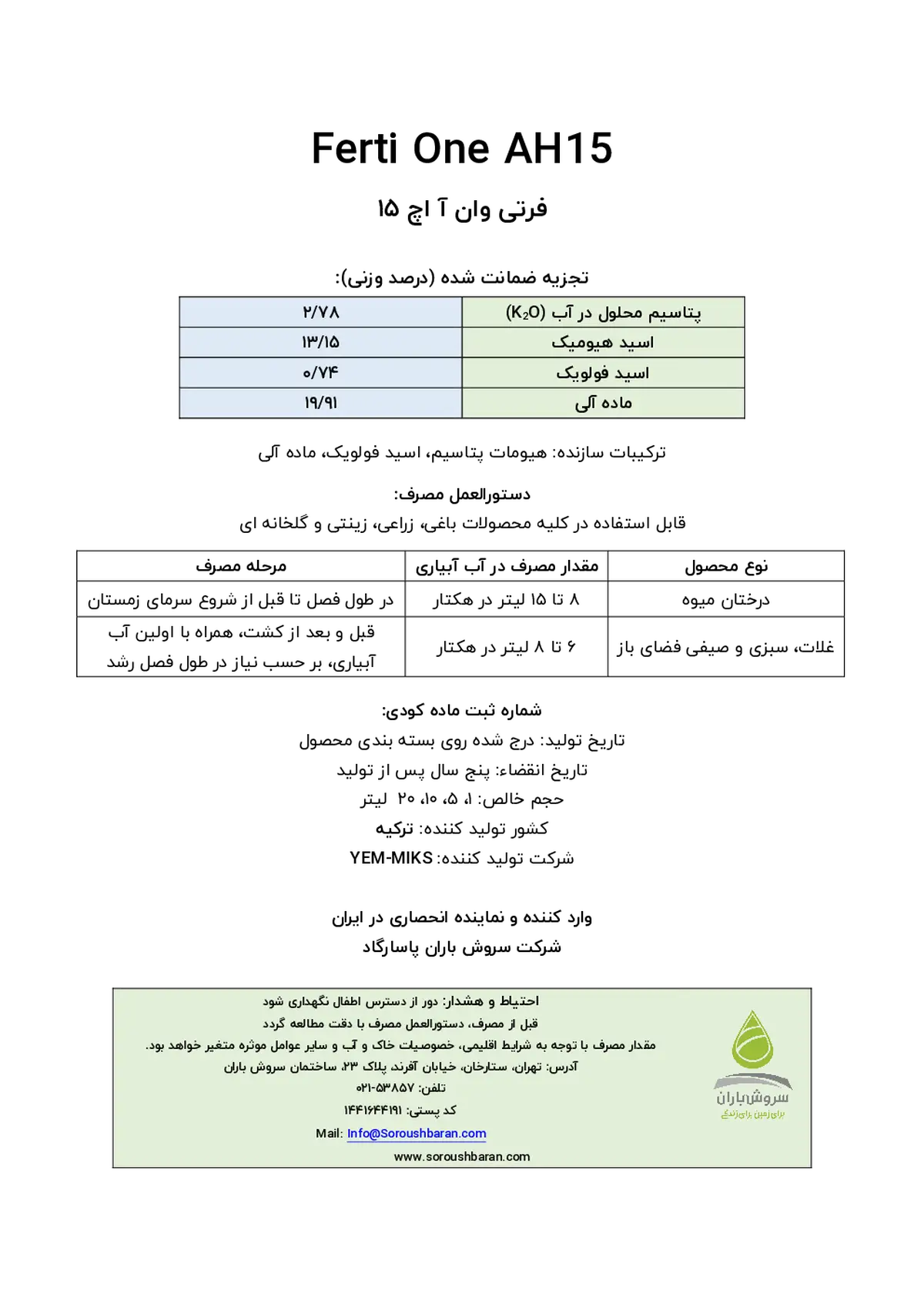 Ferti One AH15

فرتی وان آ اچ ۱۵

تجزیه ضمانت شده (درصد وزنی):

| پتاسیم محلول در آب ($K_2O$) | ۲/۷۸ |
|---|---|
| اسید هیومیک | ۱۳/۱۵ |
| اسید فولویک | ۰/۷۴ |
| ماده آلی | ۱۹/۹۱ |

ترکیبات سازنده: هیومات پتاسیم، اسید فولویک، ماده آلی

دستورالعمل مصرف:
قابل استفاده در کلیه محصولات باغی، زراعی، زینتی و گلخانه ای

| نوع محصول | مقدار مصرف در آب آبیاری | مرحله مصرف |
|---|---|---|
| درختان میوه | ۸ تا ۱۵ لیتر در هکتار | در طول فصل تا قبل از شروع سرمای زمستان |
| غلات، سبزی و صیفی فضای باز | ۶ تا ۸ لیتر در هکتار | قبل و بعد از کشت، همراه با اولین آب آبیاری، بر حسب نیاز در طول فصل رشد |

شماره ثبت ماده کودی:
تاریخ تولید: درج شده روی بسته بندی محصول
تاریخ انقضاء: پنج سال پس از تولید
حجم خالص: ۱، ۵، ۱۰، ۲۰ لیتر
کشور تولید کننده: ترکیه
شرکت تولید کننده: YEM-MIKS

وارد کننده و نماینده انحصاری در ایران
شرکت سروش باران پاسارگاد

احتیاط و هشدار: دور از دسترس اطفال نگهداری شود
قبل از مصرف، دستورالعمل مصرف با دقت مطالعه گردد
مقدار مصرف با توجه به شرایط اقلیمی، خصوصیات خاک و آب و سایر عوامل موثره متغیر خواهد بود.
آدرس: تهران، ستارخان، خیابان آفرند پلاک ۲۳، ساختمان سروش باران
تلفن: ۵۳۸۵۷-۰۲۱
کد پستی: ۱۴۴۱۶۴۴۱۹۱
Mail: Info@Soroushbaran.com
www.soroushbaran.com

سروش باران
برای زمین برای زندگی